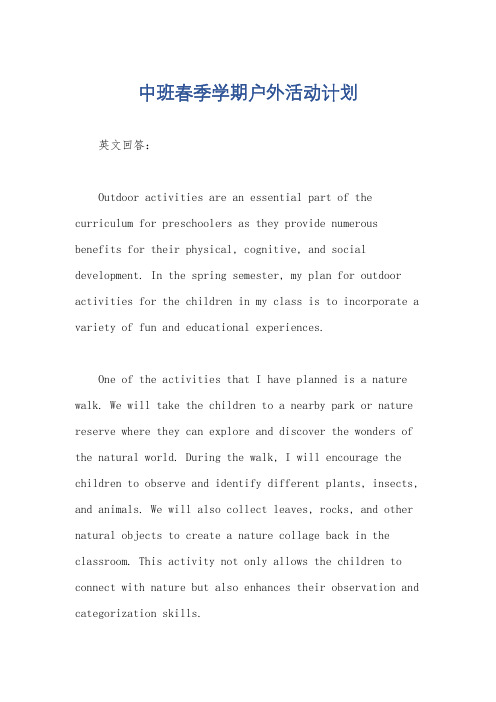 中班春季学期户外活动计划

英文回答：

Outdoor activities are an essential part of the curriculum for preschoolers as they provide numerous benefits for their physical, cognitive, and social development. In the spring semester, my plan for outdoor activities for the children in my class is to incorporate a variety of fun and educational experiences.

One of the activities that I have planned is a nature walk. We will take the children to a nearby park or nature reserve where they can explore and discover the wonders of the natural world. During the walk, I will encourage the children to observe and identify different plants, insects, and animals. We will also collect leaves, rocks, and other natural objects to create a nature collage back in the classroom. This activity not only allows the children to connect with nature but also enhances their observation and categorization skills.